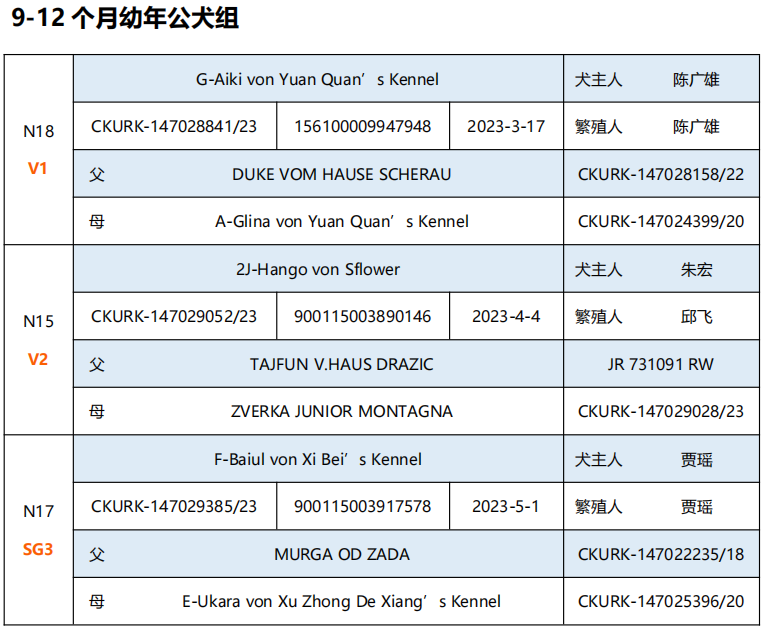 9-12 个月幼年公犬组

| | | | | |
|---|---|---|---|---|
| N18 V1 | G-Aiki von Yuan Quan’s Kennel | | | 犬主人 陈广雄 |
| | CKURK-147028841/23 | 156100009947948 | 2023-3-17 | 繁殖人 陈广雄 |
| | 父 DUKE VOM HAUSE SCHERAU | | | CKURK-147028158/22 |
| | 母 A-Glina von Yuan Quan’s Kennel | | | CKURK-147024399/20 |
| N15 V2 | 2J-Hango von Sflower | | | 犬主人 朱宏 |
| | CKURK-147029052/23 | 900115003890146 | 2023-4-4 | 繁殖人 邱飞 |
| | 父 TAJFUN V.HAUS DRAZIC | | | JR 731091 RW |
| | 母 ZVERKA JUNIOR MONTAGNA | | | CKURK-147029028/23 |
| N17 SG3 | F-Baiul von Xi Bei’s Kennel | | | 犬主人 贾瑶 |
| | CKURK-147029385/23 | 900115003917578 | 2023-5-1 | 繁殖人 贾瑶 |
| | 父 MURGA OD ZADA | | | CKURK-147022235/18 |
| | 母 E-Ukara von Xu Zhong De Xiang’s Kennel | | | CKURK-147025396/20 |